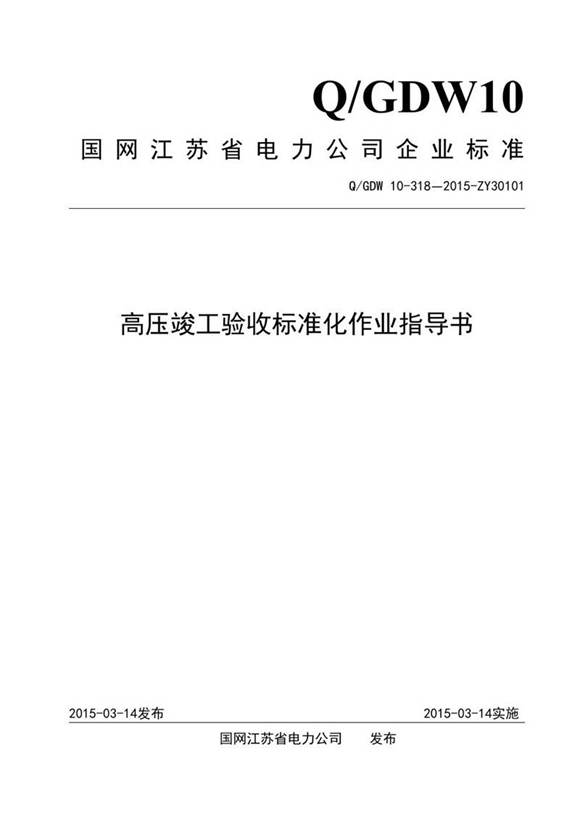 Q/GDW10

国网江苏省电力公司企业标准

Q/GDW 10-318—2015-ZY30101

高压竣工验收标准化作业指导书

2015-03-14发布

2015-03-14实施

国网江苏省电力公司 发布